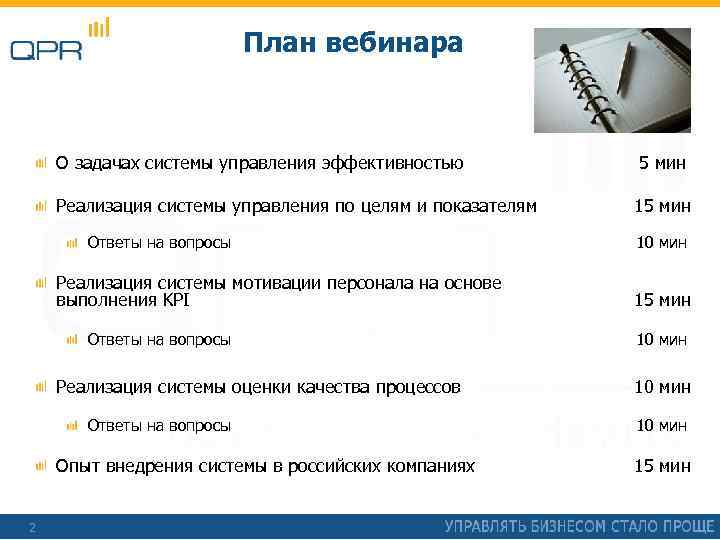 QPR

План вебинара

О задачах системы управления эффективностью 5 мин

Реализация системы управления по целям и показателям 15 мин

Ответы на вопросы 10 мин

Реализация системы мотивации персонала на основе выполнения KPI 15 мин

Ответы на вопросы 10 мин

Реализация системы оценки качества процессов 10 мин

Ответы на вопросы 10 мин

Опыт внедрения системы в российских компаниях 15 мин

2

УПРАВЛЯТЬ БИЗНЕСОМ СТАЛО ПРОЩЕ